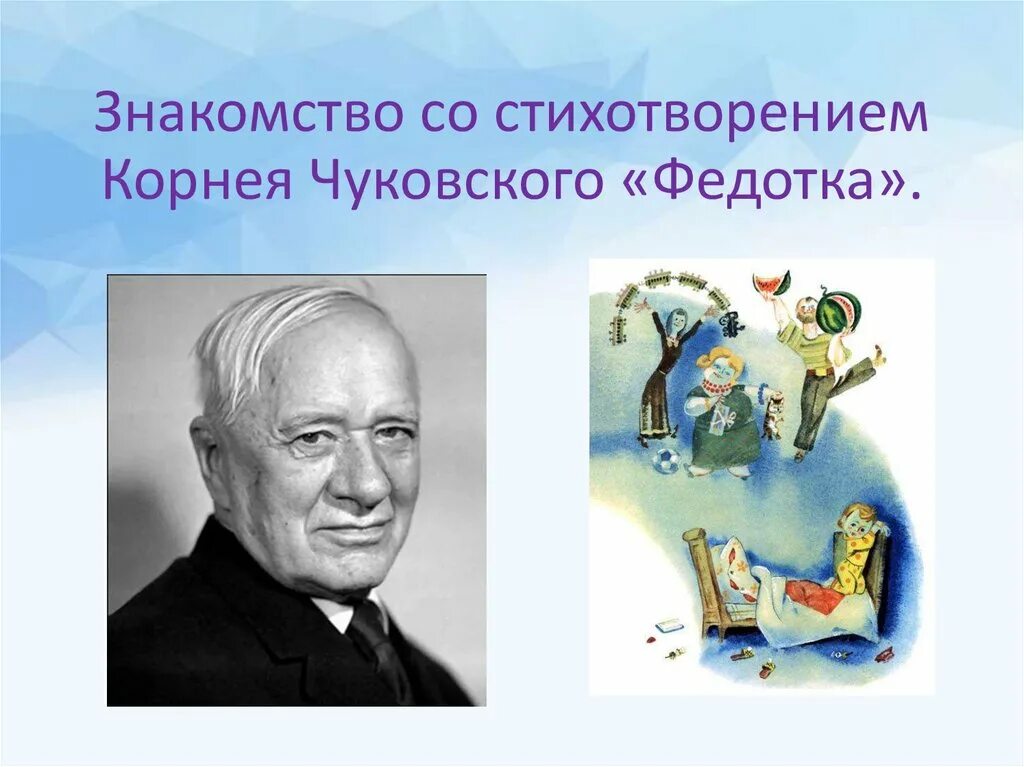 Знакомство со стихотворением Корнея Чуковского «Федотка».